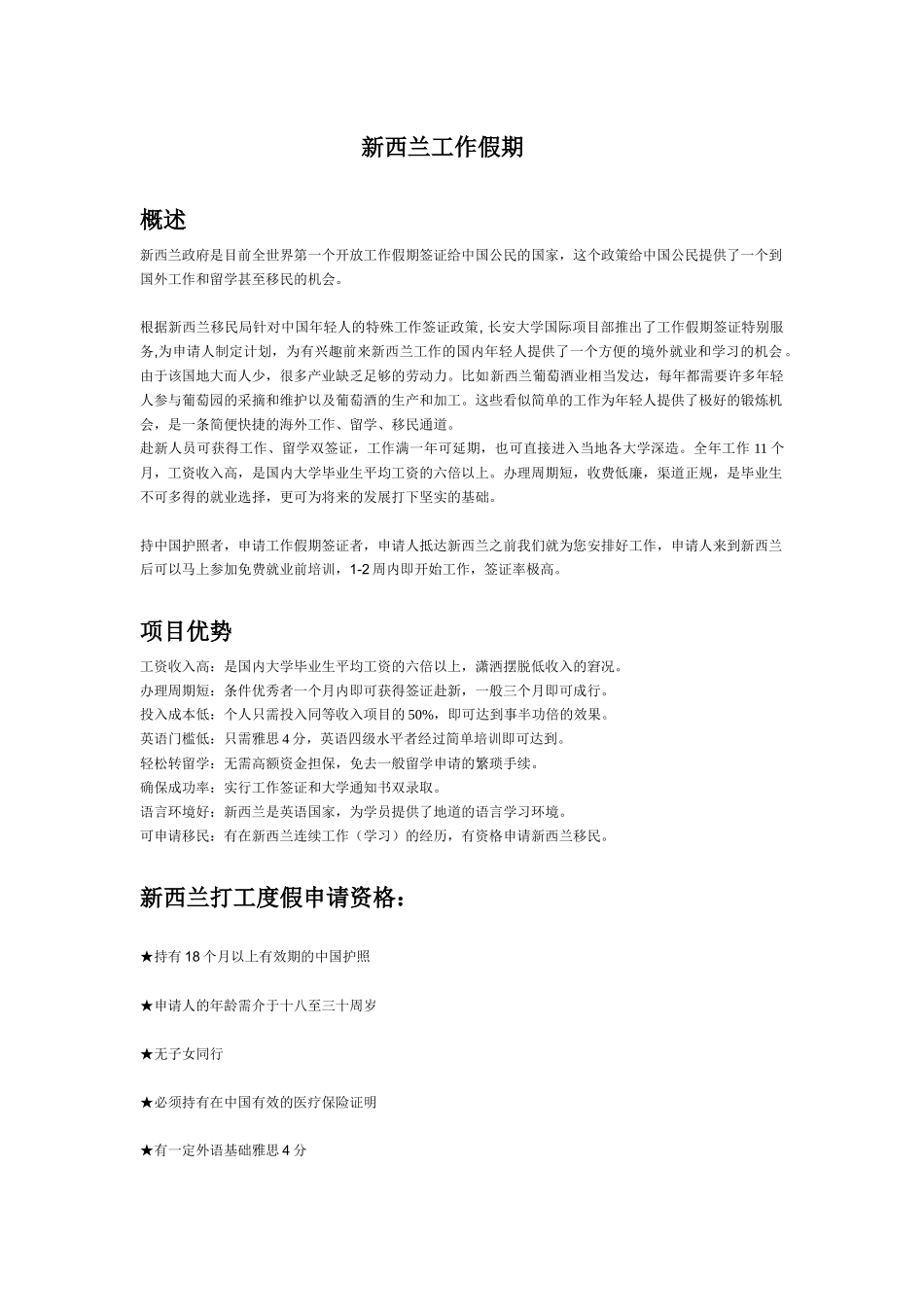 新西兰工作假期

概述

新西兰政府是目前全世界第一个开放工作假期签证给中国公民的国家，这个政策给中国公民提供了一个到国外工作和留学甚至移民的机会。

根据新西兰移民局针对中国年轻人的特殊工作签证政策, 长安大学国际项目部推出了工作假期签证特别服务,为申请人制定计划，为有兴趣前来新西兰工作的国内年轻人提供了一个方便的境外就业和学习的机会。由于该国地大而人少，很多产业缺乏足够的劳动力。比如新西兰葡萄酒业相当发达，每年都需要许多年轻人参与葡萄园的采摘和维护以及葡萄酒的生产和加工。这些看似简单的工作为年轻人提供了极好的锻炼机会，是一条简便快捷的海外工作、留学、移民通道。
赴新人员可获得工作、留学双签证，工作满一年可延期，也可直接进入当地各大学深造。全年工作 11 个月，工资收入高，是国内大学毕业生平均工资的六倍以上。办理周期短，收费低廉，渠道正规，是毕业生不可多得的就业选择，更可为将来的发展打下坚实的基础。

持中国护照者，申请工作假期签证者，申请人抵达新西兰之前我们就为您安排好工作，申请人来到新西兰后可以马上参加免费就业前培训，1-2 周内即开始工作，签证率极高。

项目优势

工资收入高：是国内大学毕业生平均工资的六倍以上，潇洒摆脱低收入的窘况。
办理周期短：条件优秀者一个月内即可获得签证赴新，一般三个月即可成行。
投入成本低：个人只需投入同等收入项目的 50%，即可达到事半功倍的效果。
英语门槛低：只需雅思 4 分，英语四级水平者经过简单培训即可达到。
轻松转留学：无需高额资金担保，免去一般留学申请的繁琐手续。
确保成功率：实行工作签证和大学通知书双录取。
语言环境好：新西兰是英语国家，为学员提供了地道的语言学习环境。
可申请移民：有在新西兰连续工作（学习）的经历，有资格申请新西兰移民。

新西兰打工度假申请资格：

★持有 18 个月以上有效期的中国护照

★申请人的年龄需介于十八至三十周岁

★无子女同行

★必须持有在中国有效的医疗保险证明

★有一定外语基础雅思 4 分